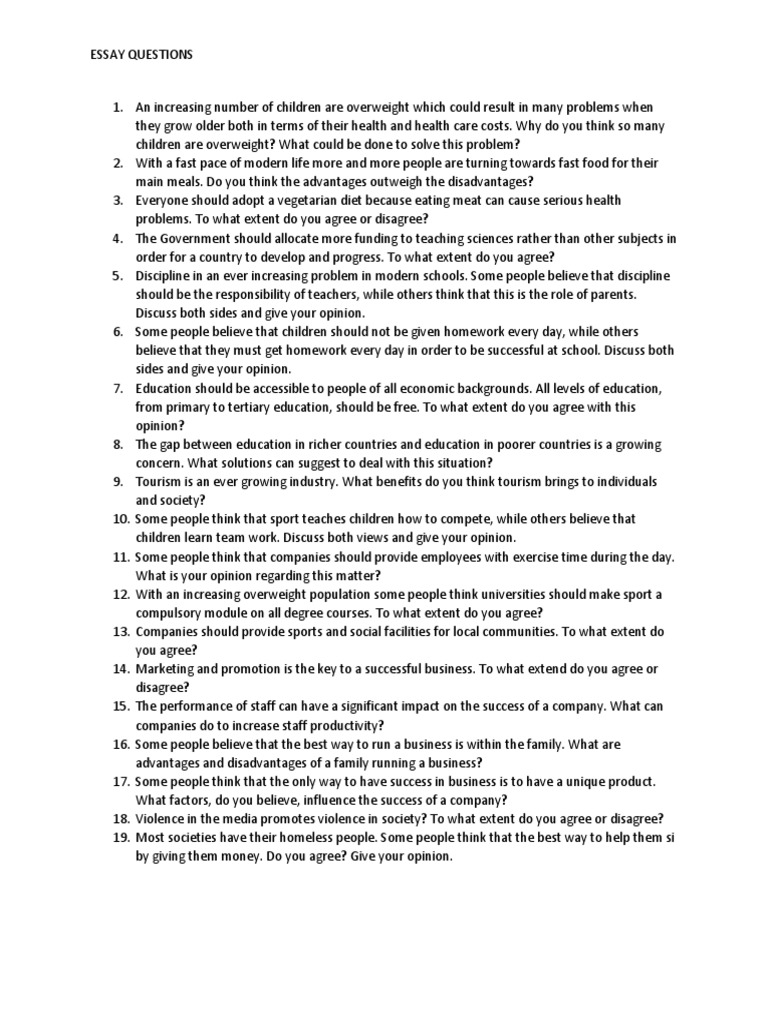 ESSAY QUESTIONS

1. An increasing number of children are overweight which could result in many problems when they grow older both in terms of their health and health care costs. Why do you think so many children are overweight? What could be done to solve this problem?
2. With a fast pace of modern life more and more people are turning towards fast food for their main meals. Do you think the advantages outweigh the disadvantages?
3. Everyone should adopt a vegetarian diet because eating meat can cause serious health problems. To what extent do you agree or disagree?
4. The Government should allocate more funding to teaching sciences rather than other subjects in order for a country to develop and progress. To what extent do you agree?
5. Discipline in an ever increasing problem in modern schools. Some people believe that discipline should be the responsibility of teachers, while others think that this is the role of parents. Discuss both sides and give your opinion.
6. Some people believe that children should not be given homework every day, while others believe that they must get homework every day in order to be successful at school. Discuss both sides and give your opinion.
7. Education should be accessible to people of all economic backgrounds. All levels of education, from primary to tertiary education, should be free. To what extent do you agree with this opinion?
8. The gap between education in richer countries and education in poorer countries is a growing concern. What solutions can suggest to deal with this situation?
9. Tourism is an ever growing industry. What benefits do you think tourism brings to individuals and society?
10. Some people think that sport teaches children how to compete, while others believe that children learn team work. Discuss both views and give your opinion.
11. Some people think that companies should provide employees with exercise time during the day. What is your opinion regarding this matter?
12. With an increasing overweight population some people think universities should make sport a compulsory module on all degree courses. To what extent do you agree?
13. Companies should provide sports and social facilities for local communities. To what extent do you agree?
14. Marketing and promotion is the key to a successful business. To what extend do you agree or disagree?
15. The performance of staff can have a significant impact on the success of a company. What can companies do to increase staff productivity?
16. Some people believe that the best way to run a business is within the family. What are advantages and disadvantages of a family running a business?
17. Some people think that the only way to have success in business is to have a unique product. What factors, do you believe, influence the success of a company?
18. Violence in the media promotes violence in society? To what extent do you agree or disagree?
19. Most societies have their homeless people. Some people think that the best way to help them si by giving them money. Do you agree? Give your opinion.